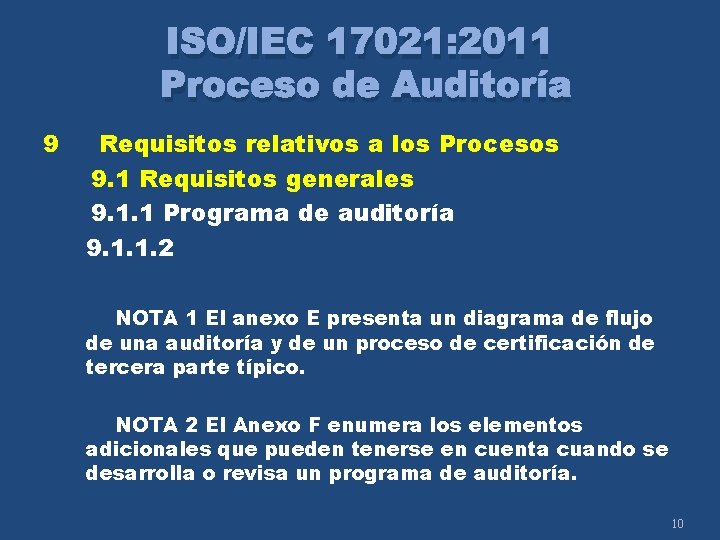 ISO/IEC 17021:2011
Proceso de Auditoría

9 Requisitos relativos a los Procesos
9.1 Requisitos generales
9.1.1 Programa de auditoría
9.1.1.2

NOTA 1 El anexo E presenta un diagrama de flujo de una auditoría y de un proceso de certificación de tercera parte típico.

NOTA 2 El Anexo F enumera los elementos adicionales que pueden tenerse en cuenta cuando se desarrolla o revisa un programa de auditoría.

10